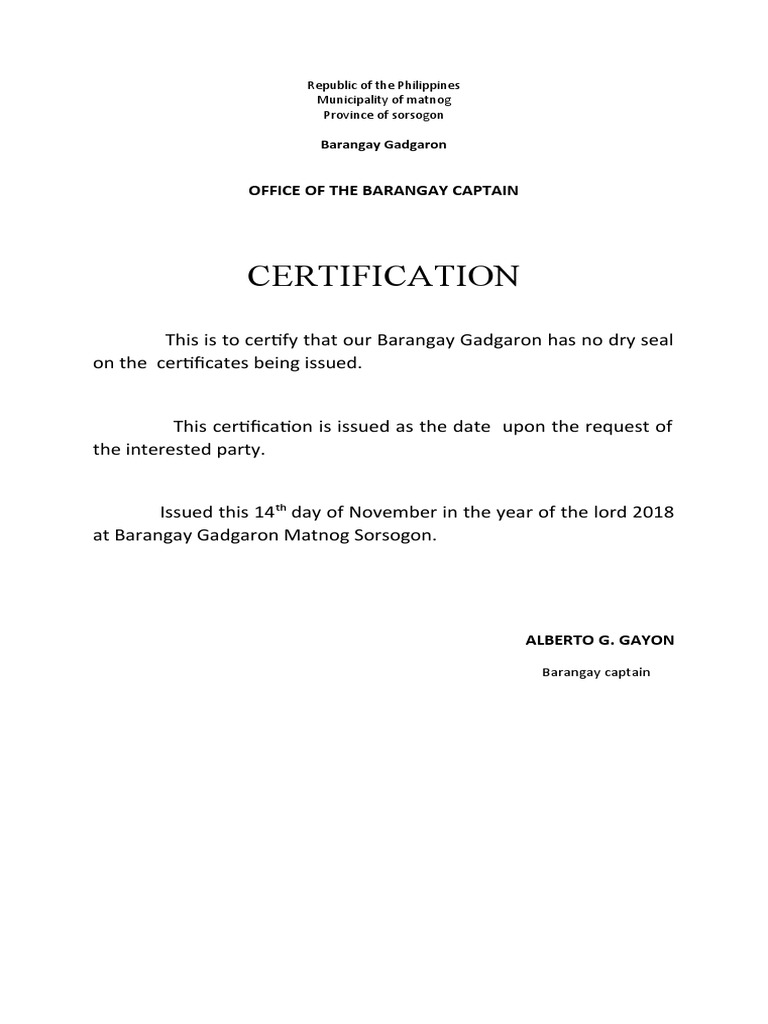 Republic of the Philippines
Municipality of matnog
Province of sorsogon

Barangay Gadgaron

OFFICE OF THE BARANGAY CAPTAIN

CERTIFICATION

This is to certify that our Barangay Gadgaron has no dry seal on the certificates being issued.

This certification is issued as the date upon the request of the interested party.

Issued this 14$^{th}$ day of November in the year of the lord 2018 at Barangay Gadgaron Matnog Sorsogon.

ALBERTO G. GAYON

Barangay captain